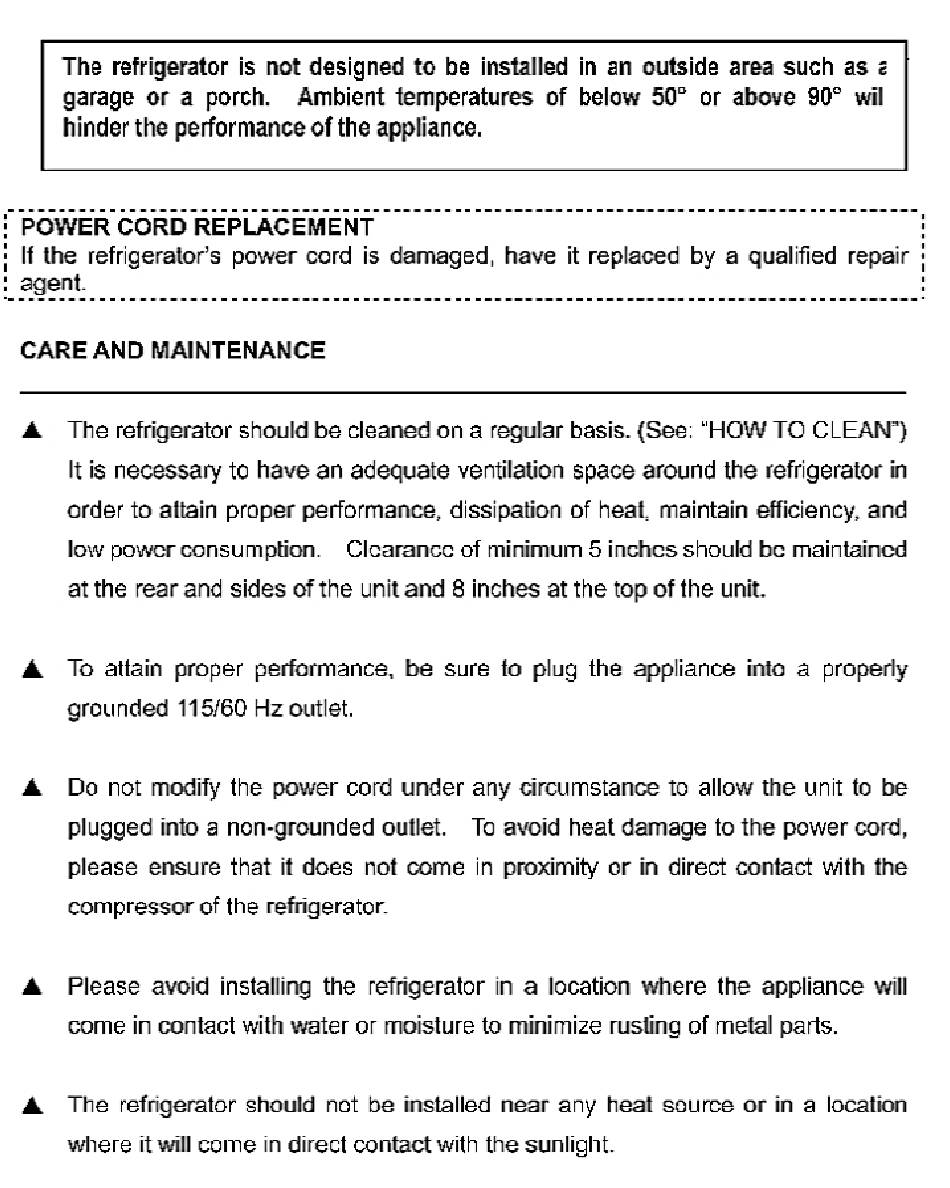 The refrigerator is not designed to be installed in an outside area such as a garage or a porch. Ambient temperatures of below 50° or above 90° wil hinder the performance of the appliance.

POWER CORD REPLACEMENT
If the refrigerator's power cord is damaged, have it replaced by a qualified repair agent.

CARE AND MAINTENANCE

▲ The refrigerator should be cleaned on a regular basis. (See: "HOW TO CLEAN") It is necessary to have an adequate ventilation space around the refrigerator in order to attain proper performance, dissipation of heat, maintain efficiency, and low power consumption. Clearance of minimum 5 inches should be maintained at the rear and sides of the unit and 8 inches at the top of the unit.

▲ To attain proper performance, be sure to plug the appliance into a properly grounded 115/60 Hz outlet.

▲ Do not modify the power cord under any circumstance to allow the unit to be plugged into a non-grounded outlet. To avoid heat damage to the power cord, please ensure that it does not come in proximity or in direct contact with the compressor of the refrigerator.

▲ Please avoid installing the refrigerator in a location where the appliance will come in contact with water or moisture to minimize rusting of metal parts.

▲ The refrigerator should not be installed near any heat source or in a location where it will come in direct contact with the sunlight.